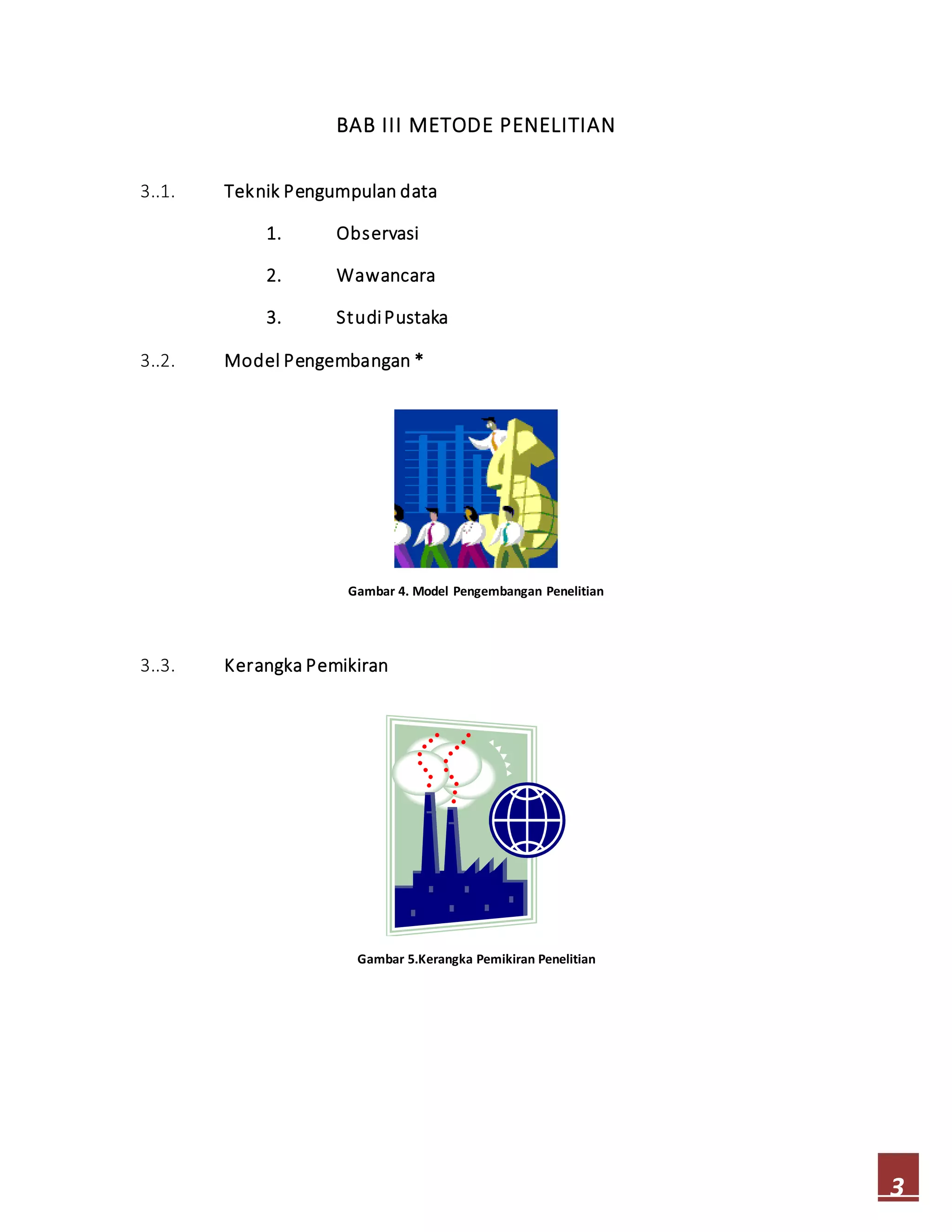 BAB III METODE PENELITIAN

3..1. Teknik Pengumpulan data

1. Observasi

2. Wawancara

3. Studi Pustaka

3..2. Model Pengembangan *

Gambar 4. Model Pengembangan Penelitian

3..3. Kerangka Pemikiran

Gambar 5.Kerangka Pemikiran Penelitian

3